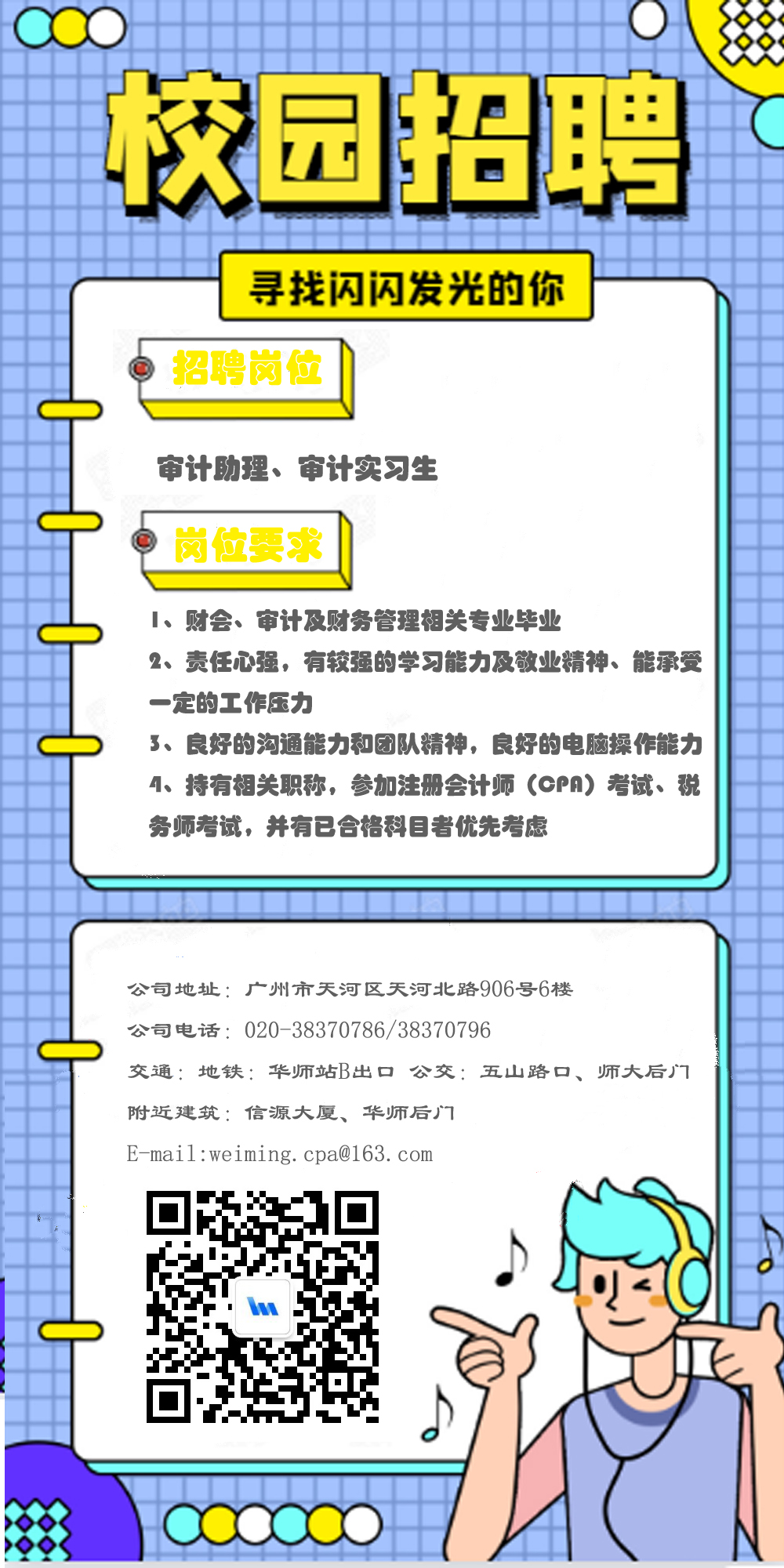 校园招聘

寻找闪闪发光的你

招聘岗位

审计助理、审计实习生

岗位要求

1、财会、审计及财务管理相关专业毕业
2、责任心强，有较强的学习能力及敬业精神、能承受一定的工作压力
3、良好的沟通能力和团队精神，良好的电脑操作能力
4、持有相关职称，参加注册会计师（CPA）考试、税务师考试，并有已合格科目者优先考虑

公司地址：广州市天河区天河北路906号6楼
公司电话：020-38370786/38370796
交通：地铁：华师站B出口 公交：五山路口、师大后门
附近建筑：信源大厦、华师后门
E-mail:weiming.cpa@163.com